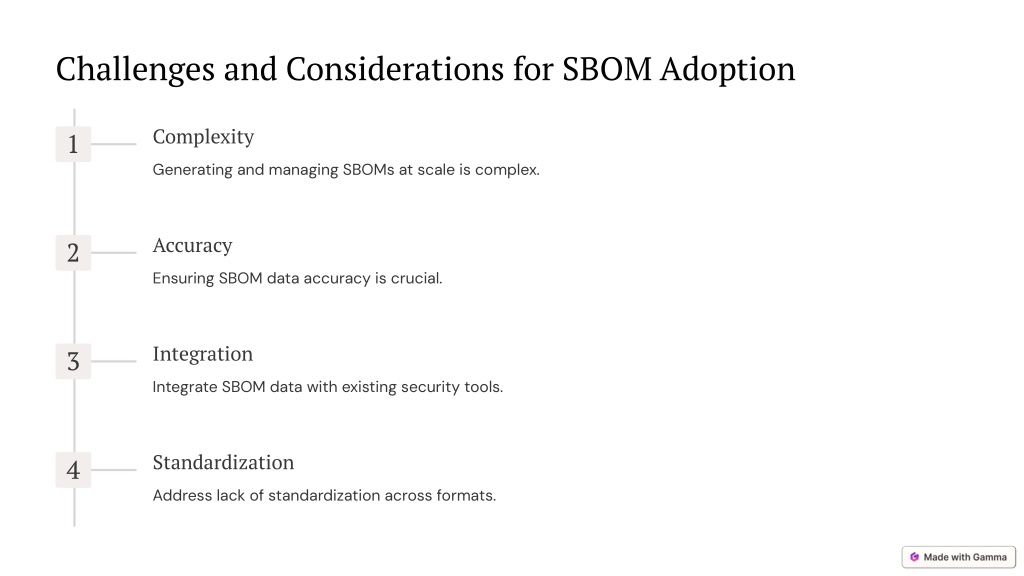 Challenges and Considerations for SBOM Adoption

1

Complexity

Generating and managing SBOMs at scale is complex.

2

Accuracy

Ensuring SBOM data accuracy is crucial.

3

Integration

Integrate SBOM data with existing security tools.

4

Standardization

Address lack of standardization across formats.

Made with Gamma